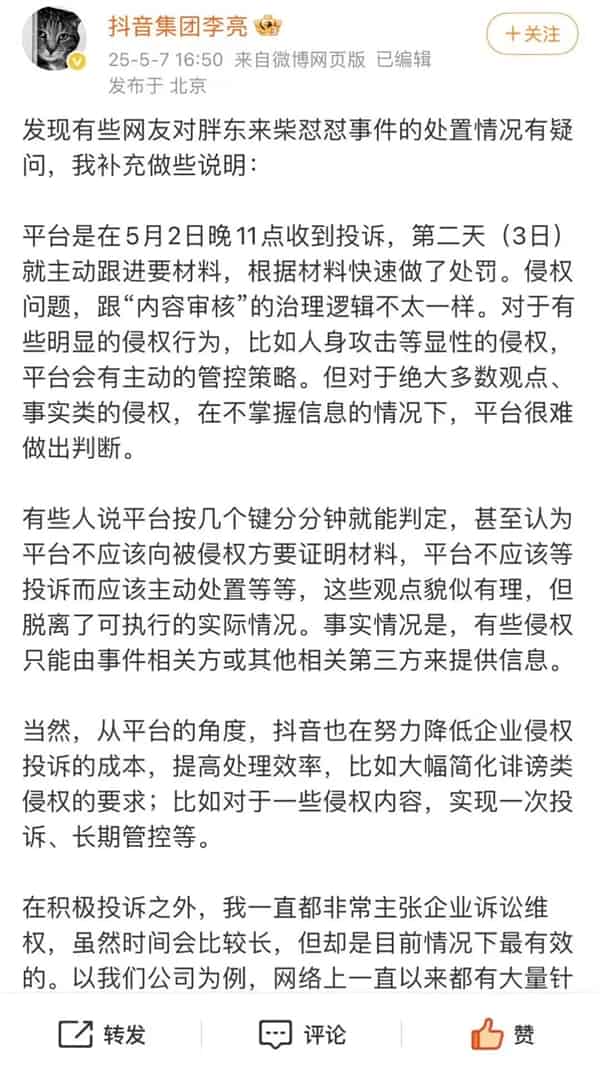 抖音集团李亮
25-5-7 16:50 来自微博网页版 已编辑
发布于 北京

＋关注

发现有些网友对胖东来柴怼怼事件的处置情况有疑问，我补充做些说明：

平台是在5月2日晚11点收到投诉，第二天（3日）就主动跟进要材料，根据材料快速做了处罚。侵权问题，跟“内容审核”的治理逻辑不太一样。对于有些明显的侵权行为，比如人身攻击等显性的侵权，平台会有主动的管控策略。但对于绝大多数观点、事实类的侵权，在不掌握信息的情况下，平台很难做出判断。

有些人说平台按几个键分分钟就能判定，甚至认为平台不应该向被侵权方要证明材料，平台不应该等投诉而应该主动处置等等，这些观点貌似有理，但脱离了可执行的实际情况。事实情况是，有些侵权只能由事件相关方或其他相关第三方来提供信息。

当然，从平台的角度，抖音也在努力降低企业侵权投诉的成本，提高处理效率，比如大幅简化诽谤类侵权的要求；比如对于一些侵权内容，实现一次投诉、长期管控等。

在积极投诉之外，我一直都非常主张企业诉讼维权，虽然时间会比较长，但却是目前情况下最有效的。以我们公司为例，网络上一直以来都有大量针

转发 评论 赞